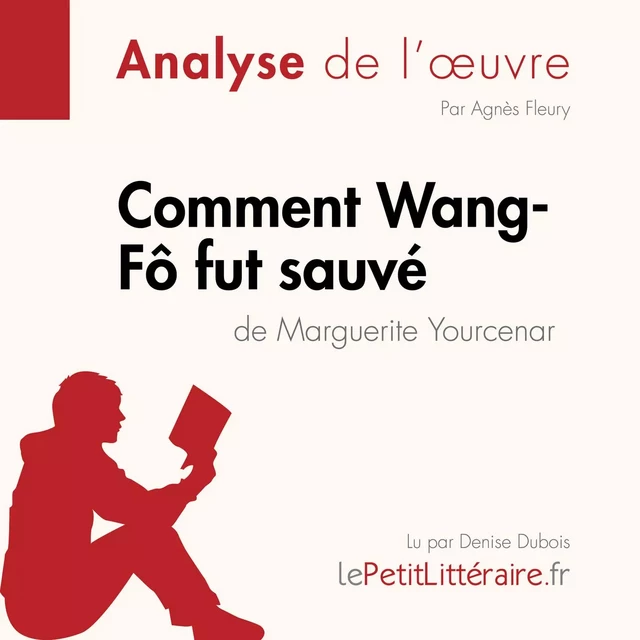 Analyse de l'œuvre

Par Agnès Fleury

Comment Wang-Fô fut sauvé

de Marguerite Yourcenar

Lu par Denise Dubois

lePetitLittéraire.fr